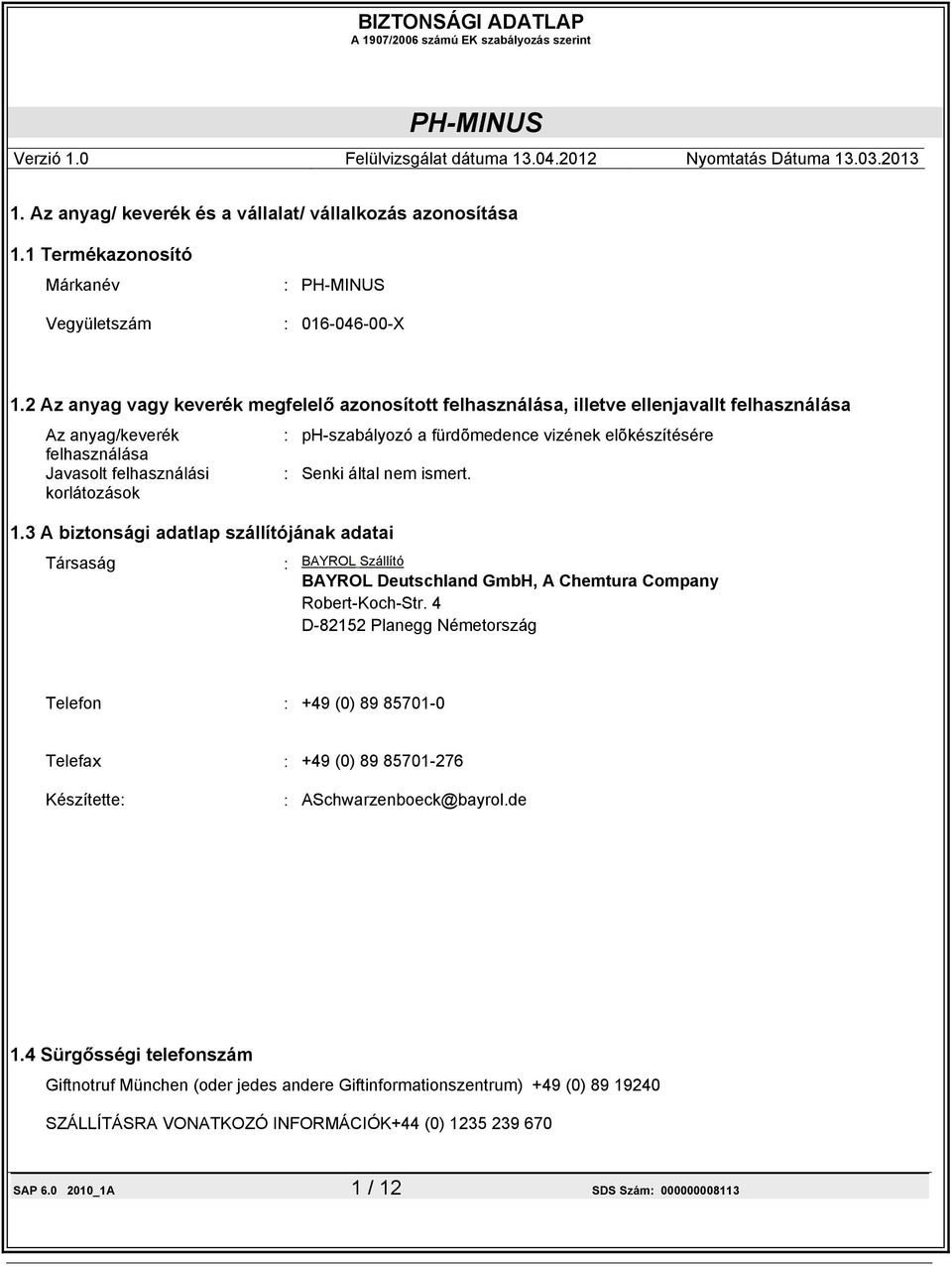 BIZTONSÁGI ADATLAP
A 1907/2006 számú EK szabályozás szerint

PH-MINUS

Verzió 1.0 Felülvizsgálat dátuma 13.04.2012 Nyomtatás Dátuma 13.03.2013

1. Az anyag/ keverék és a vállalat/ vállalkozás azonosítása

1.1 Termékazonosító

Márkanév : PH-MINUS

Vegyületszám : 016-046-00-X

1.2 Az anyag vagy keverék megfelelő azonosított felhasználása, illetve ellenjavallt felhasználása

Az anyag/keverék felhasználása : ph-szabályozó a fürdõmedence vizének elõkészítésére

Javasolt felhasználási korlátozások : Senki által nem ismert.

1.3 A biztonsági adatlap szállítójának adatai

Társaság : BAYROL Szállító
BAYROL Deutschland GmbH, A Chemtura Company
Robert-Koch-Str. 4
D-82152 Planegg Németország

Telefon : +49 (0) 89 85701-0

Telefax : +49 (0) 89 85701-276

Készítette: : ASchwarzenboeck@bayrol.de

1.4 Sürgősségi telefonszám

Giftnotruf München (oder jedes andere Giftinformationszentrum) +49 (0) 89 19240

SZÁLLÍTÁSRA VONATKOZÓ INFORMÁCIÓK+44 (0) 1235 239 670

SAP 6.0 2010_1A 1 / 12 SDS Szám: 000000008113